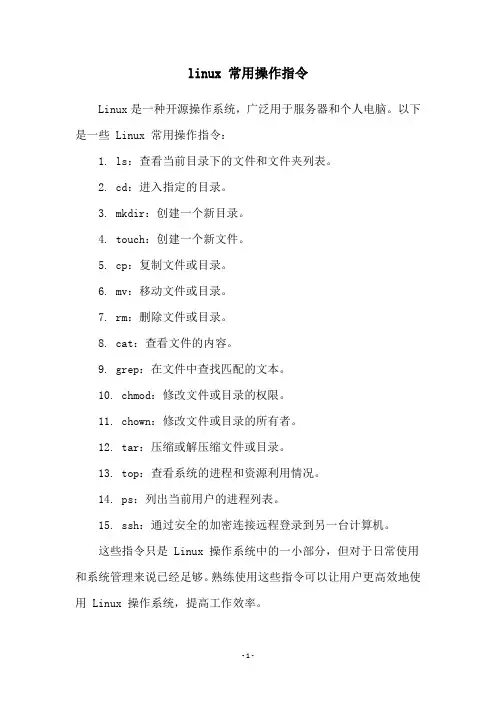 linux 常用操作指令

Linux 是一种开源操作系统，广泛用于服务器和个人电脑。以下是一些 Linux 常用操作指令：

1. ls：查看当前目录下的文件和文件夹列表。

2. cd：进入指定的目录。

3. mkdir：创建一个新目录。

4. touch：创建一个新文件。

5. cp：复制文件或目录。

6. mv：移动文件或目录。

7. rm：删除文件或目录。

8. cat：查看文件的内容。

9. grep：在文件中查找匹配的文本。

10. chmod：修改文件或目录的权限。

11. chown：修改文件或目录的所有者。

12. tar：压缩或解压缩文件或目录。

13. top：查看系统的进程和资源利用情况。

14. ps：列出当前用户的进程列表。

15. ssh：通过安全的加密连接远程登录到另一台计算机。

这些指令只是 Linux 操作系统中的一小部分，但对于日常使用和系统管理来说已经足够。熟练使用这些指令可以让用户更高效地使用 Linux 操作系统，提高工作效率。

-1-